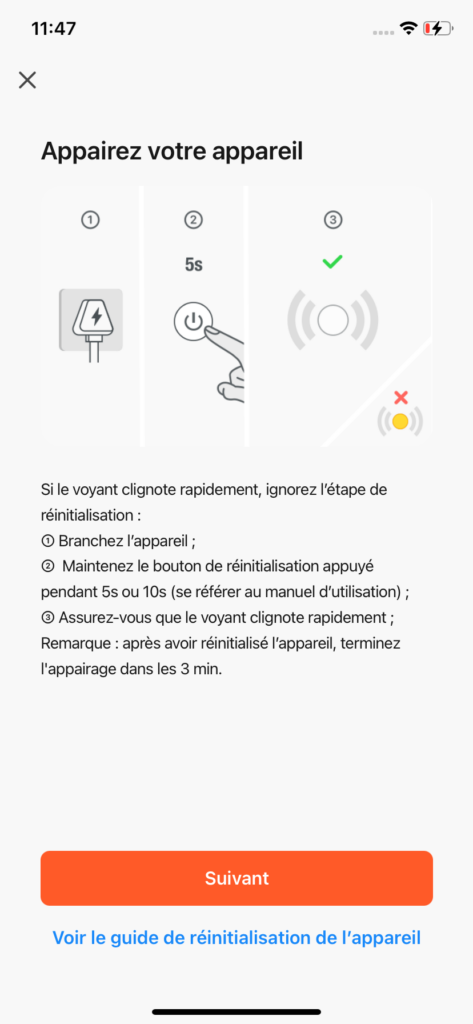 11:47

Appairez votre appareil

①

②

5s

③

Si le voyant clignote rapidement, ignorez l'étape de réinitialisation :
① Branchez l'appareil ;
② Maintenez le bouton de réinitialisation appuyé pendant 5s ou 10s (se référer au manuel d'utilisation) ;
③ Assurez-vous que le voyant clignote rapidement ;
Remarque : après avoir réinitialisé l'appareil, terminez l'appairage dans les 3 min.

Suivant

Voir le guide de réinitialisation de l'appareil